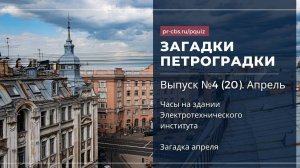 pr-cbs.ru/pquiz

ЗАГАДКИ ПЕТРОГРАДКИ

Выпуск №4 (20). Апрель

Часы на здании Электротехнического института

Загадка апреля